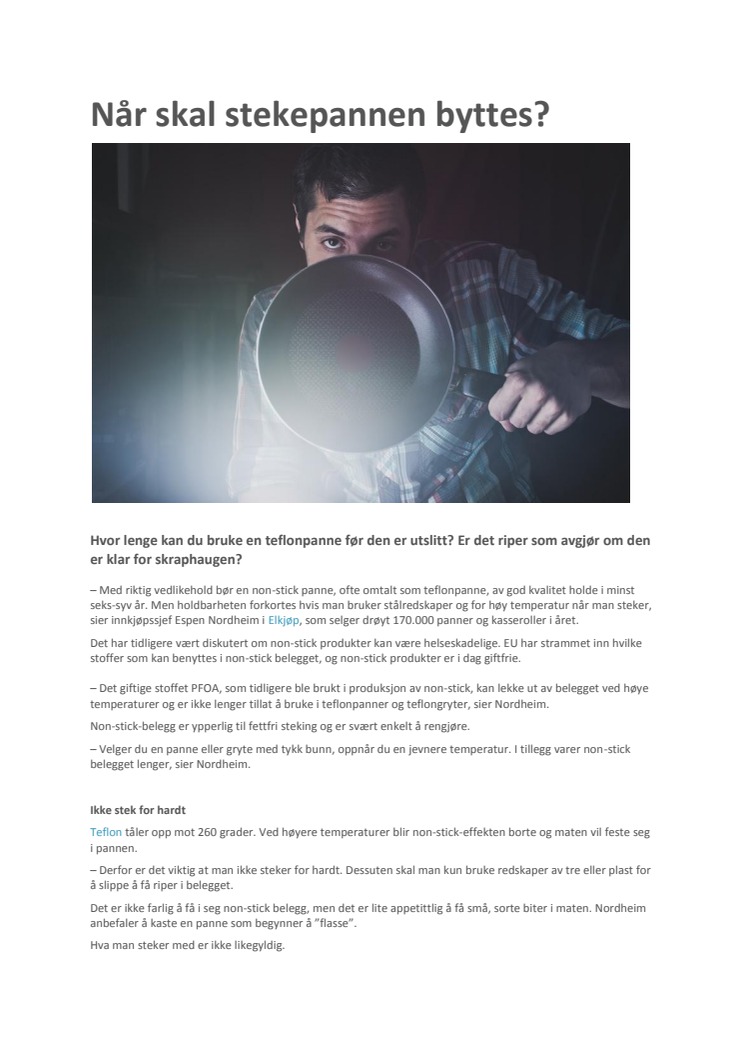 Når skal stekepannen byttes?

Hvor lenge kan du bruke en teflonpanne før den er utslitt? Er det riper som avgjør om den er klar for skraphaugen?

– Med riktig vedlikehold bør en non-stick panne, ofte omtalt som teflonpanne, av god kvalitet holde i minst seks-syv år. Men holdbarheten forkortes hvis man bruker stålredskaper og for høy temperatur når man steker, sier innkjøpssjef Espen Nordheim i Elkjøp, som selger drøyt 170.000 panner og kasseroller i året.

Det har tidligere vært diskutert om non-stick produkter kan være helseskadelige. EU har strammet inn hvilke stoffer som kan benyttes i non-stick belegget, og non-stick produkter er i dag giftfrie.

– Det giftige stoffet PFOA, som tidligere ble brukt i produksjon av non-stick, kan lekke ut av belegget ved høye temperaturer og er ikke lenger tillat å bruke i teflonpanner og teflongryter, sier Nordheim.

Non-stick-belegg er ypperlig til fettfri steking og er svært enkelt å rengjøre.

– Velger du en panne eller gryte med tykk bunn, oppnår du en jevnere temperatur. I tillegg varer non-stick belegget lenger, sier Nordheim.

Ikke stek for hardt

Teflon tåler opp mot 260 grader. Ved høyere temperaturer blir non-stick-effekten borte og maten vil feste seg i pannen.

– Derfor er det viktig at man ikke steker for hardt. Dessuten skal man kun bruke redskaper av tre eller plast for å slippe å få riper i belegget.

Det er ikke farlig å få i seg non-stick belegg, men det er lite appetittlig å få små, sorte biter i maten. Nordheim anbefaler å kaste en panne som begynner å "flasse".

Hva man steker med er ikke likegyldig.